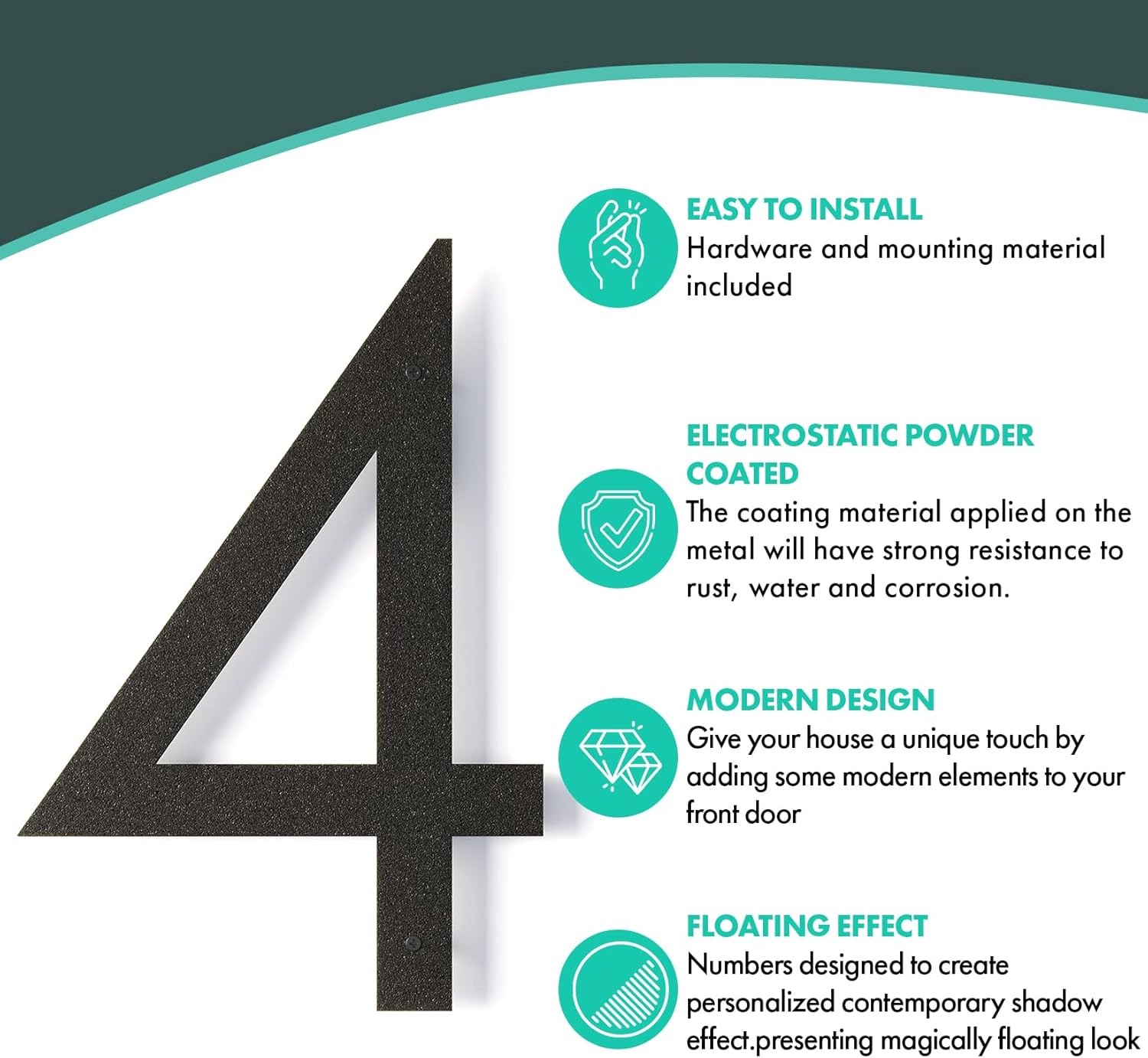 4

EASY TO INSTALL
Hardware and mounting material included

ELECTROSTATIC POWDER COATED
The coating material applied on the metal will have strong resistance to rust, water and corrosion.

MODERN DESIGN
Give your house a unique touch by adding some modern elements to your front door

FLOATING EFFECT
Numbers designed to create personalized contemporary shadow effect.presenting magically floating look